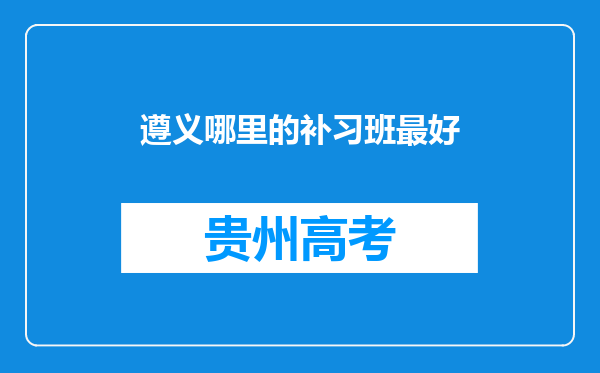 遵义哪里的补习班最好

贵州高考